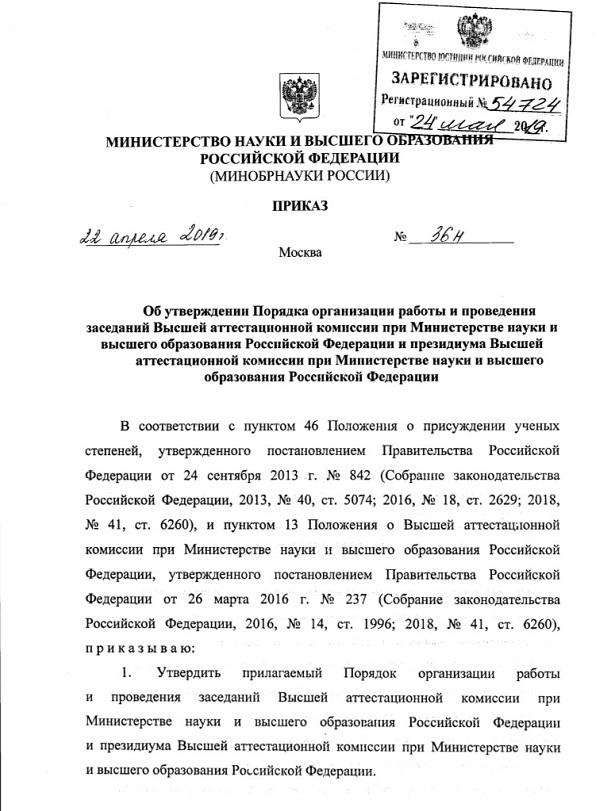 МИНИСТЕРСТВО ЮСТИЦИИ РОССИЙСКОЙ ФЕДЕРАЦИИ
ЗАРЕГИСТРИРОВАНО
Регистрационный № 54724
от "24" мая 2019.

МИНИСТЕРСТВО НАУКИ И ВЫСШЕГО ОБРАЗОВАНИЯ РОССИЙСКОЙ ФЕДЕРАЦИИ
(МИНОБРНАУКИ РОССИИ)

ПРИКАЗ

22 апреля 2019 г. № 36н

Москва

Об утверждении Порядка организации работы и проведения заседаний Высшей аттестационной комиссии при Министерстве науки и высшего образования Российской Федерации и президиума Высшей аттестационной комиссии при Министерстве науки и высшего образования Российской Федерации

В соответствии с пунктом 46 Положения о присуждении ученых степеней, утвержденного постановлением Правительства Российской Федерации от 24 сентября 2013 г. № 842 (Собрание законодательства Российской Федерации, 2013, № 40, ст. 5074; 2016, № 18, ст. 2629; 2018, № 41, ст. 6260), и пунктом 13 Положения о Высшей аттестационной комиссии при Министерстве науки и высшего образования Российской Федерации, утвержденного постановлением Правительства Российской Федерации от 26 марта 2016 г. № 237 (Собрание законодательства Российской Федерации, 2016, № 14, ст. 1996; 2018, № 41, ст. 6260), п р и к а з ы в а ю:

1. Утвердить прилагаемый Порядок организации работы и проведения заседаний Высшей аттестационной комиссии при Министерстве науки и высшего образования Российской Федерации и президиума Высшей аттестационной комиссии при Министерстве науки и высшего образования Российской Федерации.